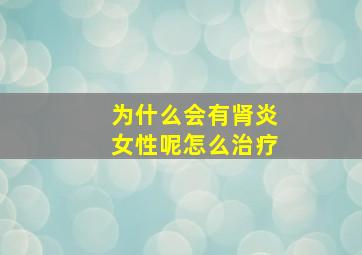 为什么会有肾炎
女性呢怎么治疗